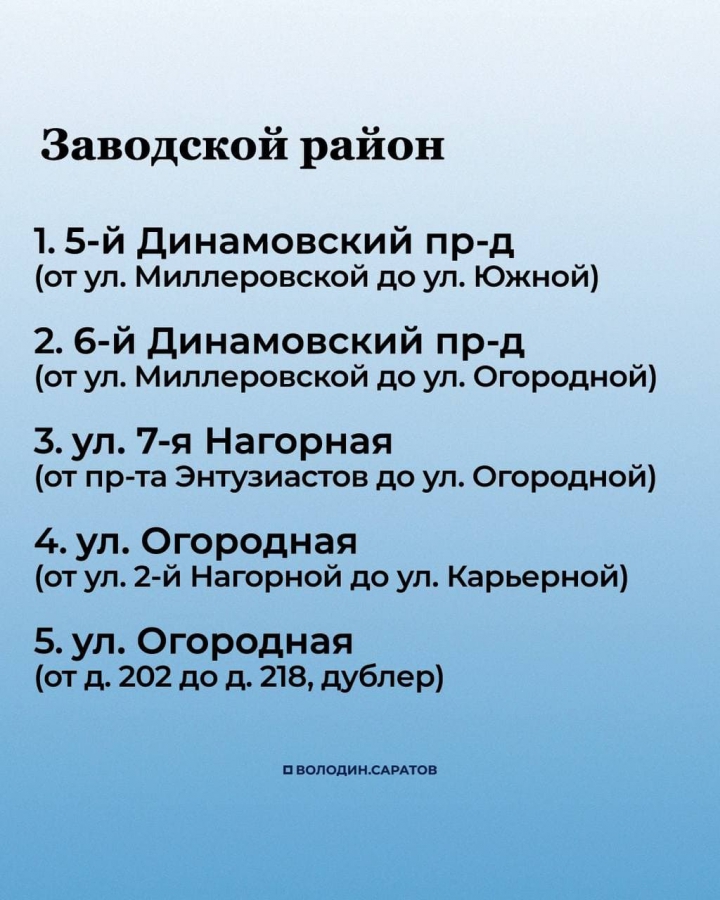 Заводской район

1. 5-й Динамовский пр-д
(от ул. Миллеровской до ул. Южной)

2. 6-й Динамовский пр-д
(от ул. Миллеровской до ул. Огородной)

3. ул. 7-я Нагорная
(от пр-та Энтузиастов до ул. Огородной)

4. ул. Огородная
(от ул. 2-й Нагорной до ул. Карьерной)

5. ул. Огородная
(от д. 202 до д. 218, дублер)

ВОЛОДИН.САРАТОВ